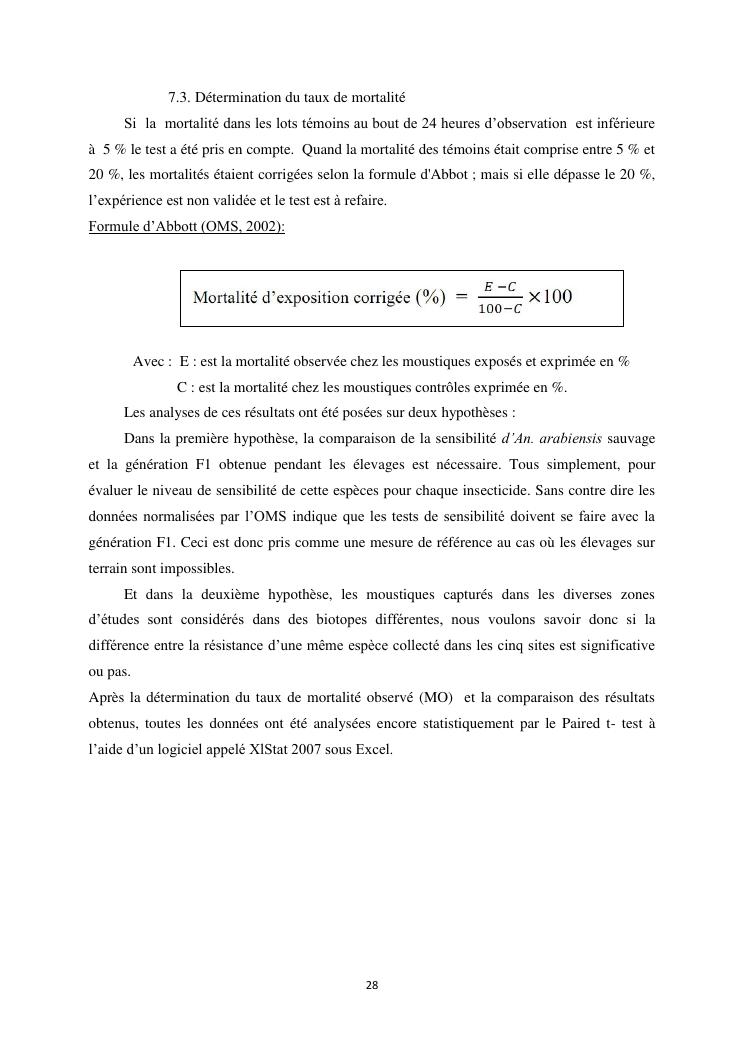 7.3. Détermination du taux de mortalité

Si la mortalité dans les lots témoins au bout de 24 heures d'observation est inférieure à 5 % le test a été pris en compte. Quand la mortalité des témoins était comprise entre 5 % et 20 %, les mortalités étaient corrigées selon la formule d'Abbot ; mais si elle dépasse le 20 %, l'expérience est non validée et le test est à refaire.

Formule d'Abbott (OMS, 2002):

Mortalité d'exposition corrigée (%) $= \frac{E - C}{100 - C} \times 100$

Avec : E : est la mortalité observée chez les moustiques exposés et exprimée en %

C : est la mortalité chez les moustiques contrôles exprimée en %.

Les analyses de ces résultats ont été posées sur deux hypothèses :

Dans la première hypothèse, la comparaison de la sensibilité d'An. arabiensis sauvage et la génération F1 obtenue pendant les élevages est nécessaire. Tous simplement, pour évaluer le niveau de sensibilité de cette espèces pour chaque insecticide. Sans contre dire les données normalisées par l'OMS indique que les tests de sensibilité doivent se faire avec la génération F1. Ceci est donc pris comme une mesure de référence au cas où les élevages sur terrain sont impossibles.

Et dans la deuxième hypothèse, les moustiques capturés dans les diverses zones d'études sont considérés dans des biotopes différentes, nous voulons savoir donc si la différence entre la résistance d'une même espèce collecté dans les cinq sites est significative ou pas.

Après la détermination du taux de mortalité observé (MO) et la comparaison des résultats obtenus, toutes les données ont été analysées encore statistiquement par le Paired t- test à l'aide d'un logiciel appelé XlStat 2007 sous Excel.

28